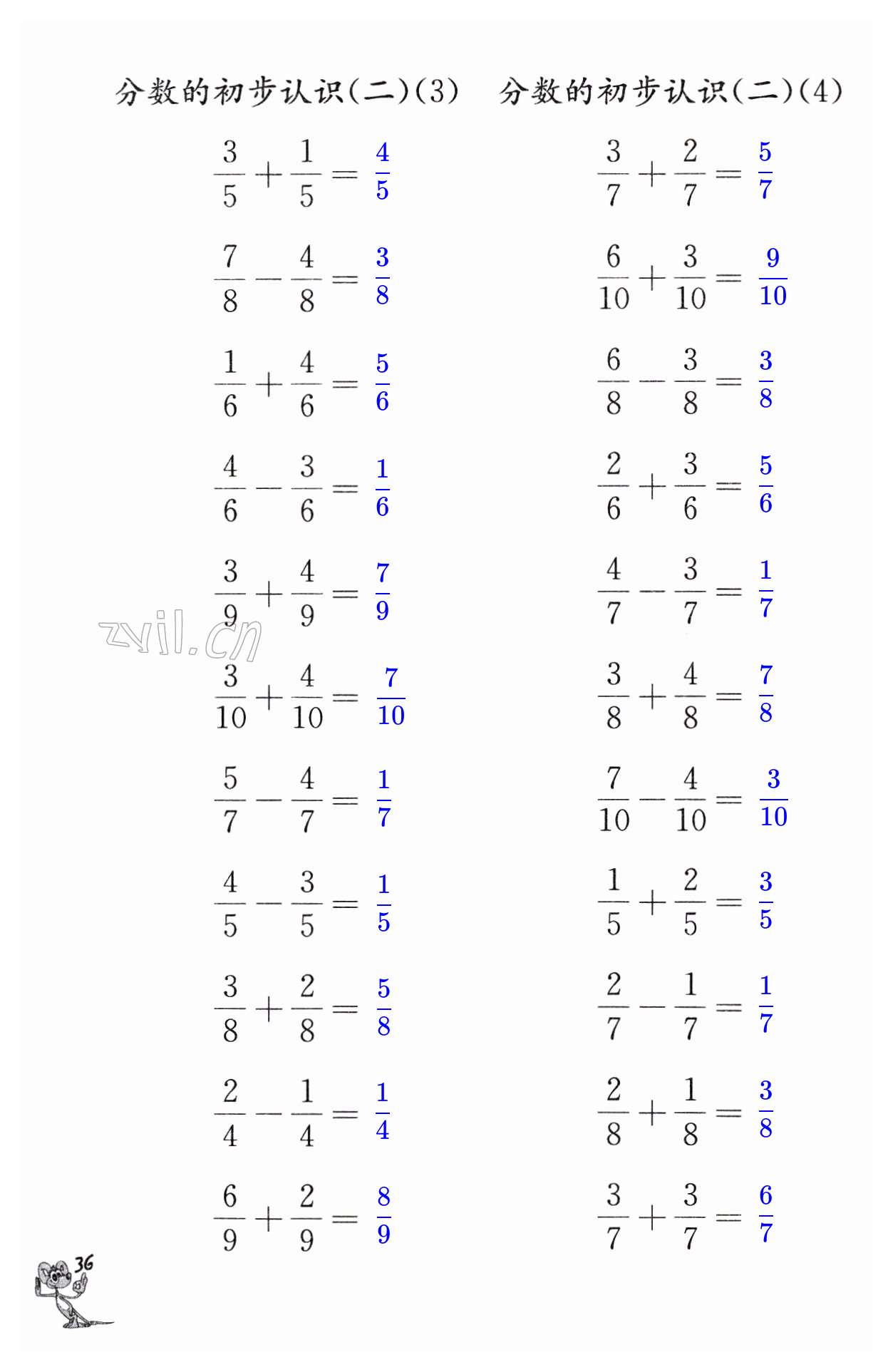 分数的初步认识(二)(3)

$\frac{3}{5}+\frac{1}{5}=\frac{4}{5}$

$\frac{7}{8}-\frac{4}{8}=\frac{3}{8}$

$\frac{1}{6}+\frac{4}{6}=\frac{5}{6}$

$\frac{4}{6}-\frac{3}{6}=\frac{1}{6}$

$\frac{3}{9}+\frac{4}{9}=\frac{7}{9}$

$\frac{3}{10}+\frac{4}{10}=\frac{7}{10}$

$\frac{5}{7}-\frac{4}{7}=\frac{1}{7}$

$\frac{4}{5}-\frac{3}{5}=\frac{1}{5}$

$\frac{3}{8}+\frac{2}{8}=\frac{5}{8}$

$\frac{2}{4}-\frac{1}{4}=\frac{1}{4}$

$\frac{6}{9}+\frac{2}{9}=\frac{8}{9}$

分数的初步认识(二)(4)

$\frac{3}{7}+\frac{2}{7}=\frac{5}{7}$

$\frac{6}{10}+\frac{3}{10}=\frac{9}{10}$

$\frac{6}{8}-\frac{3}{8}=\frac{3}{8}$

$\frac{2}{6}+\frac{3}{6}=\frac{5}{6}$

$\frac{4}{7}-\frac{3}{7}=\frac{1}{7}$

$\frac{3}{8}+\frac{4}{8}=\frac{7}{8}$

$\frac{7}{10}-\frac{4}{10}=\frac{3}{10}$

$\frac{1}{5}+\frac{2}{5}=\frac{3}{5}$

$\frac{2}{7}-\frac{1}{7}=\frac{1}{7}$

$\frac{2}{8}+\frac{1}{8}=\frac{3}{8}$

$\frac{3}{7}+\frac{3}{7}=\frac{6}{7}$

zyjl.cn

36